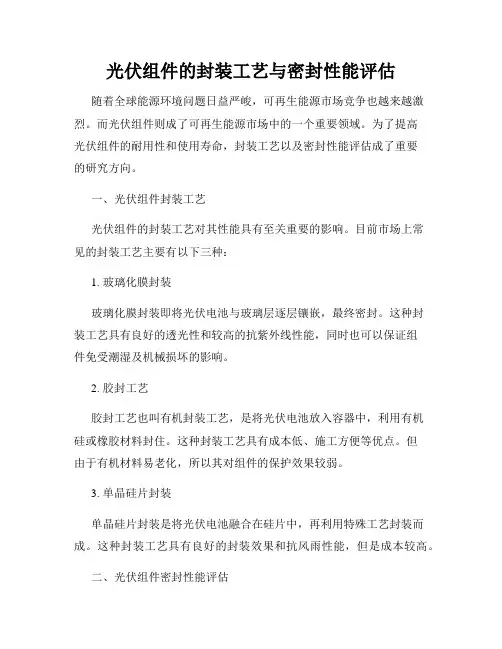 光伏组件的封装工艺与密封性能评估

随着全球能源环境问题日益严峻，可再生能源市场竞争也越来越激烈。而光伏组件则成了可再生能源市场中的一个重要领域。为了提高光伏组件的耐用性和使用寿命，封装工艺以及密封性能评估成了重要的研究方向。

一、光伏组件封装工艺

光伏组件的封装工艺对其性能具有至关重要的影响。目前市场上常见的封装工艺主要有以下三种：

1. 玻璃化膜封装

玻璃化膜封装即将光伏电池与玻璃层逐层镶嵌，最终密封。这种封装工艺具有良好的透光性和较高的抗紫外线性能，同时也可以保证组件免受潮湿及机械损坏的影响。

2. 胶封工艺

胶封工艺也叫有机封装工艺，是将光伏电池放入容器中，利用有机硅或橡胶材料封住。这种封装工艺具有成本低、施工方便等优点。但由于有机材料易老化，所以其对组件的保护效果较弱。

3. 单晶硅片封装

单晶硅片封装是将光伏电池融合在硅片中，再利用特殊工艺封装而成。这种封装工艺具有良好的封装效果和抗风雨性能，但是成本较高。

二、光伏组件密封性能评估